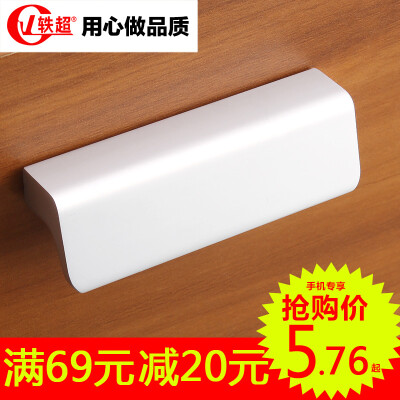 轶超®
用心做品质

手机专享
抢购价
5.76起

满69元减20元